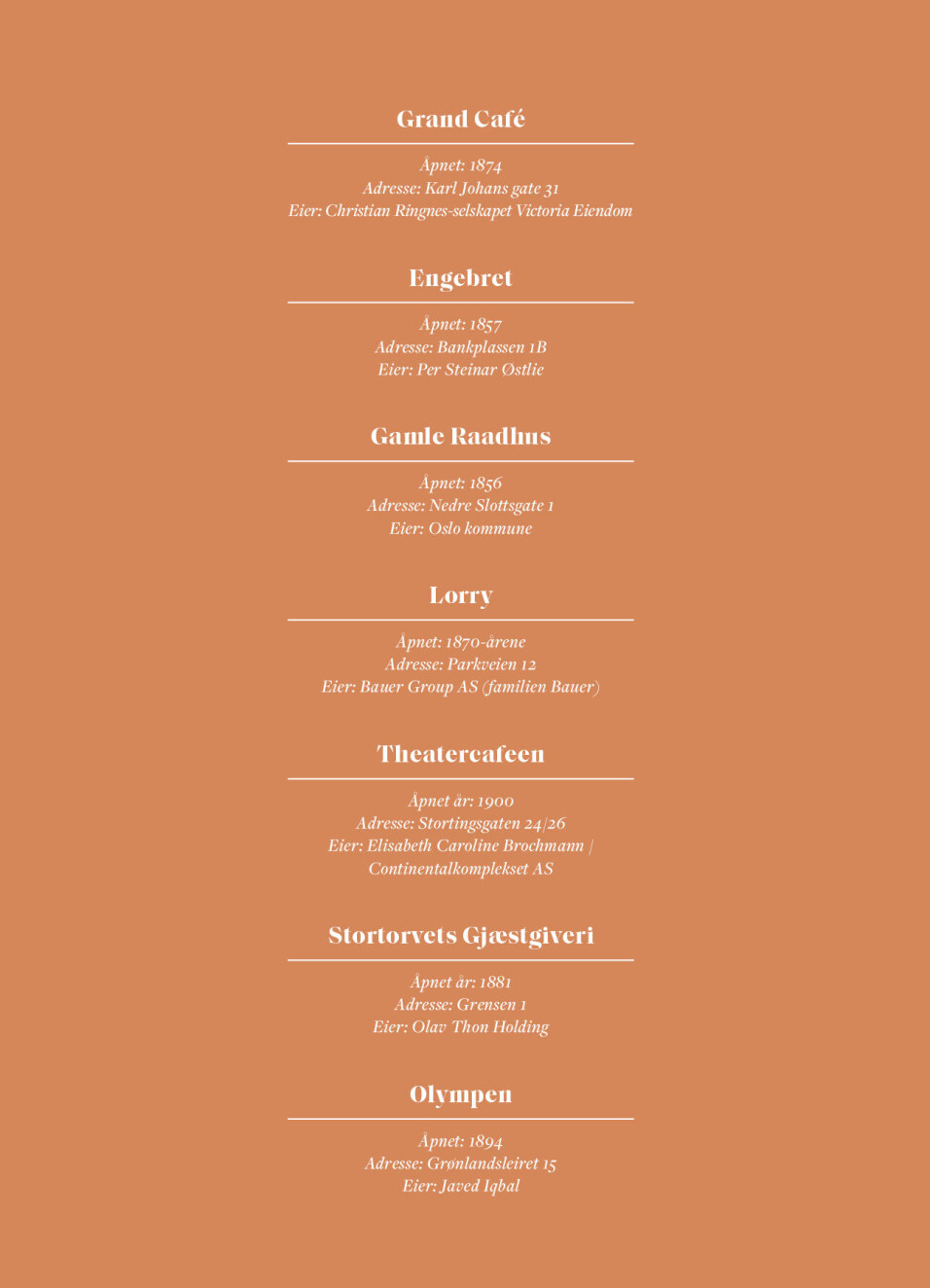 Grand Café

Åpnet: 1874
Adresse: Karl Johans gate 31
Eier: Christian Ringnes-selskapet Victoria Eiendom

Engebret

Åpnet: 1857
Adresse: Bankplassen 1B
Eier: Per Steinar Østlie

Gamle Raadhus

Åpnet: 1856
Adresse: Nedre Slottsgate 1
Eier: Oslo kommune

Lorry

Åpnet: 1870-årene
Adresse: Parkveien 12
Eier: Bauer Group AS (familien Bauer)

Theatercafeen

Åpnet år: 1900
Adresse: Stortingsgaten 24/26
Eier: Elisabeth Caroline Brochmann / Continentalkomplekset AS

Stortorvets Gjæstgiveri

Åpnet år: 1881
Adresse: Grensen 1
Eier: Olav Thon Holding

Olympen

Åpnet: 1894
Adresse: Grønlandsleiret 15
Eier: Javed Iqbal